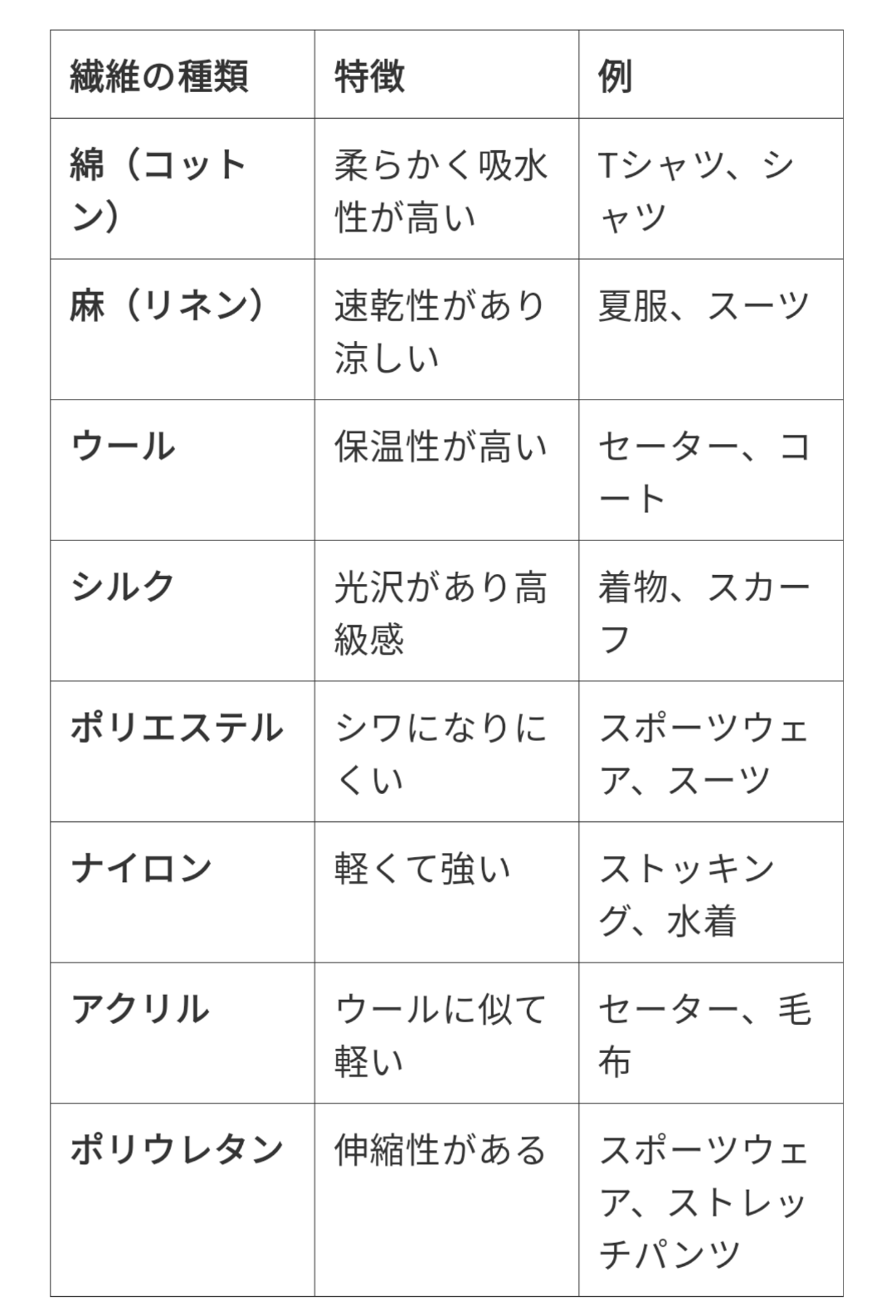 | 繊維の種類 | 特徴 | 例 |
|---|---|---|
| 綿（コットン） | 柔らかく吸水性が高い | Tシャツ、シャツ |
| 麻（リネン） | 速乾性があり涼しい | 夏服、スーツ |
| ウール | 保温性が高い | セーター、コート |
| シルク | 光沢があり高級感 | 着物、スカーフ |
| ポリエステル | シワになりにくい | スポーツウェア、スーツ |
| ナイロン | 軽くて強い | ストッキング、水着 |
| アクリル | ウールに似て軽い | セーター、毛布 |
| ポリウレタン | 伸縮性がある | スポーツウェア、ストレッチパンツ |